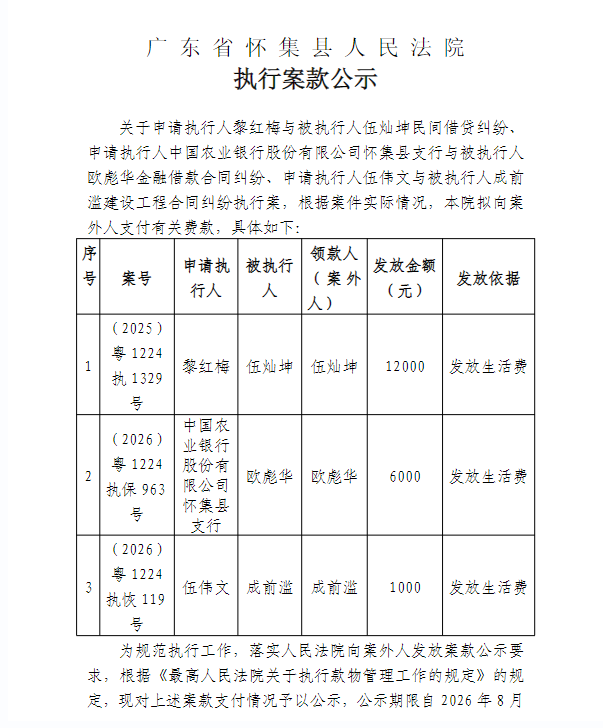 广东省怀集县人民法院
执行案款公示

关于申请执行人黎红梅与被执行人伍灿坤民间借贷纠纷、申请执行人中国农业银行股份有限公司怀集县支行与被执行人欧彪华金融借款合同纠纷、申请执行人伍伟文与被执行人成前滥建设工程合同纠纷执行案，根据案件实际情况，本院拟向案外人支付有关费款，具体如下：

| 序号 | 案号 | 申请执行人 | 被执行人 | 领款人（案外人） | 发放金额（元） | 发放依据 |
|---|---|---|---|---|---|---|
| 1 | （2025）粤1224执1329号 | 黎红梅 | 伍灿坤 | 伍灿坤 | 12000 | 发放生活费 |
| 2 | （2026）粤1224执保963号 | 中国农业银行股份有限公司怀集县支行 | 欧彪华 | 欧彪华 | 6000 | 发放生活费 |
| 3 | （2026）粤1224执恢119号 | 伍伟文 | 成前滥 | 成前滥 | 1000 | 发放生活费 |

为规范执行工作，落实人民法院向案外人发放案款公示要求，根据《最高人民法院关于执行款物管理工作的规定》的规定，现对上述案款支付情况予以公示，公示期限自2026年8月